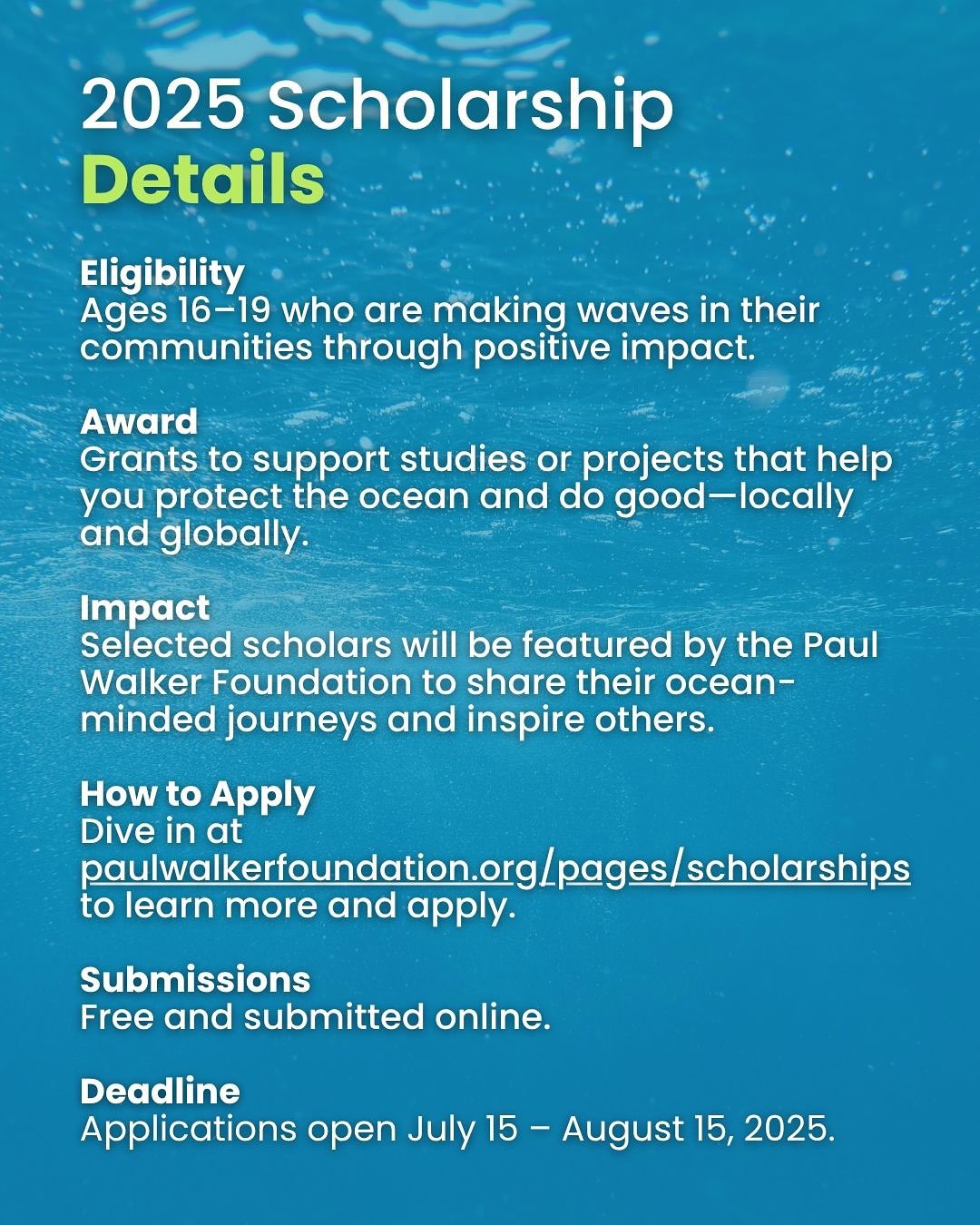 2025 Scholarship
Details

Eligibility
Ages 16–19 who are making waves in their communities through positive impact.

Award
Grants to support studies or projects that help you protect the ocean and do good—locally and globally.

Impact
Selected scholars will be featured by the Paul Walker Foundation to share their ocean-minded journeys and inspire others.

How to Apply
Dive in at paulwalkerfoundation.org/pages/scholarships to learn more and apply.

Submissions
Free and submitted online.

Deadline
Applications open July 15 – August 15, 2025.